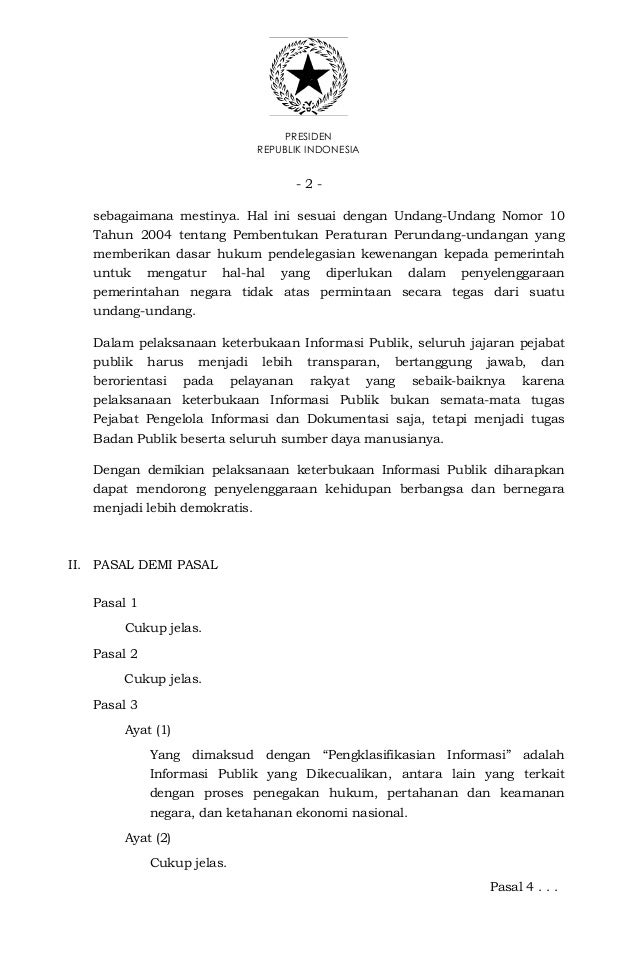 PRESIDEN
REPUBLIK INDONESIA

- 2 -

sebagaimana mestinya. Hal ini sesuai dengan Undang-Undang Nomor 10 Tahun 2004 tentang Pembentukan Peraturan Perundang-undangan yang memberikan dasar hukum pendelegasian kewenangan kepada pemerintah untuk mengatur hal-hal yang diperlukan dalam penyelenggaraan pemerintahan negara tidak atas permintaan secara tegas dari suatu undang-undang.

Dalam pelaksanaan keterbukaan Informasi Publik, seluruh jajaran pejabat publik harus menjadi lebih transparan, bertanggung jawab, dan berorientasi pada pelayanan rakyat yang sebaik-baiknya karena pelaksanaan keterbukaan Informasi Publik bukan semata-mata tugas Pejabat Pengelola Informasi dan Dokumentasi saja, tetapi menjadi tugas Badan Publik beserta seluruh sumber daya manusianya.

Dengan demikian pelaksanaan keterbukaan Informasi Publik diharapkan dapat mendorong penyelenggaraan kehidupan berbangsa dan bernegara menjadi lebih demokratis.

II. PASAL DEMI PASAL

Pasal 1

Cukup jelas.

Pasal 2

Cukup jelas.

Pasal 3

Ayat (1)

Yang dimaksud dengan “Pengklasifikasian Informasi” adalah Informasi Publik yang Dikecualikan, antara lain yang terkait dengan proses penegakan hukum, pertahanan dan keamanan negara, dan ketahanan ekonomi nasional.

Ayat (2)

Cukup jelas.

Pasal 4 . . .